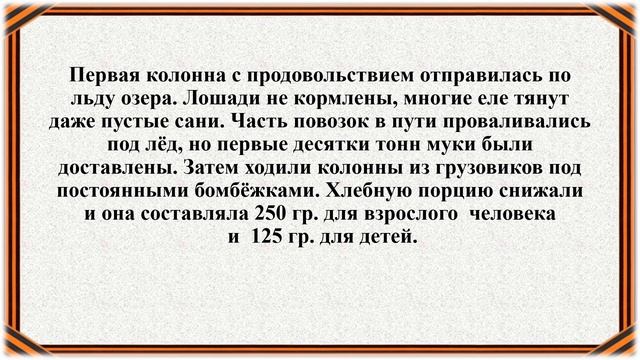 Первая колонна с продовольствием отправилась по льду озера. Лошади не кормлены, многие еле тянут даже пустые сани. Часть повозок в пути проваливались под лёд, но первые десятки тонн муки были доставлены. Затем ходили колонны из грузовиков под постоянными бомбёжками. Хлебную порцию снижали и она составляла 250 гр. для взрослого человека и 125 гр. для детей.